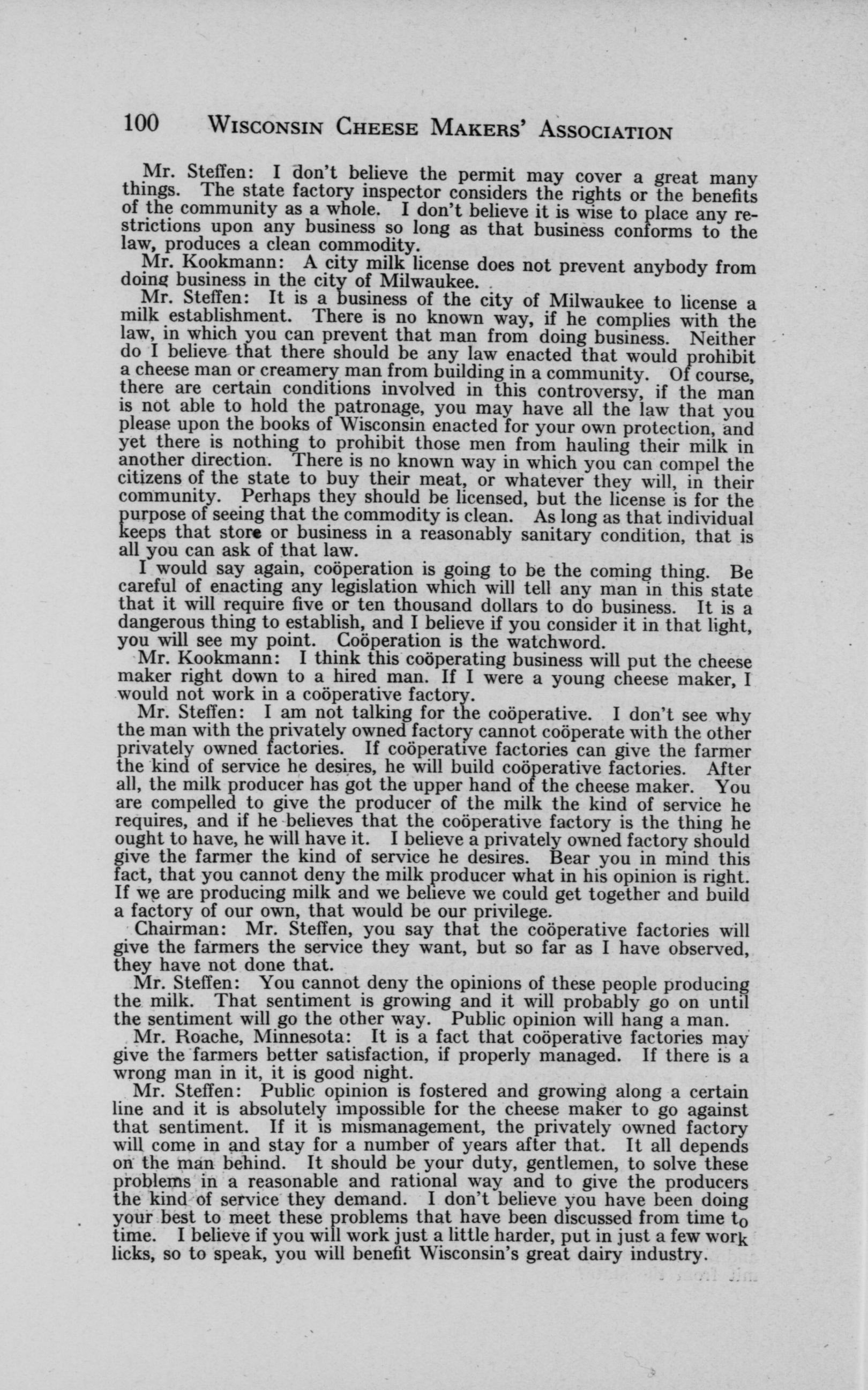 100 WISCONSIN CHEESE MAKERS' ASSOCIATION

Mr. Steffen: I don't believe the permit may cover a great many things. The state factory inspector considers the rights or the benefits of the community as a whole. I don't believe it is wise to place any restrictions upon any business so long as that business conforms to the law, produces a clean commodity.

Mr. Kookmann: A city milk license does not prevent anybody from doing business in the city of Milwaukee.

Mr. Steffen: It is a business of the city of Milwaukee to license a milk establishment. There is no known way, if he complies with the law, in which you can prevent that man from doing business. Neither do I believe that there should be any law enacted that would prohibit a cheese man or creamery man from building in a community. Of course, there are certain conditions involved in this controversy, if the man is not able to hold the patronage, you may have all the law that you please upon the books of Wisconsin enacted for your own protection, and yet there is nothing to prohibit those men from hauling their milk in another direction. There is no known way in which you can compel the citizens of the state to buy their meat, or whatever they will, in their community. Perhaps they should be licensed, but the license is for the purpose of seeing that the commodity is clean. As long as that individual keeps that store or business in a reasonably sanitary condition, that is all you can ask of that law.

I would say again, coöperation is going to be the coming thing. Be careful of enacting any legislation which will tell any man in this state that it will require five or ten thousand dollars to do business. It is a dangerous thing to establish, and I believe if you consider it in that light, you will see my point. Coöperation is the watchword.

Mr. Kookmann: I think this coöperating business will put the cheese maker right down to a hired man. If I were a young cheese maker, I would not work in a coöperative factory.

Mr. Steffen: I am not talking for the coöperative. I don't see why the man with the privately owned factory cannot coöperate with the other privately owned factories. If coöperative factories can give the farmer the kind of service he desires, he will build coöperative factories. After all, the milk producer has got the upper hand of the cheese maker. You are compelled to give the producer of the milk the kind of service he requires, and if he believes that the coöperative factory is the thing he ought to have, he will have it. I believe a privately owned factory should give the farmer the kind of service he desires. Bear you in mind this fact, that you cannot deny the milk producer what in his opinion is right. If we are producing milk and we believe we could get together and build a factory of our own, that would be our privilege.

Chairman: Mr. Steffen, you say that the coöperative factories will give the farmers the service they want, but so far as I have observed, they have not done that.

Mr. Steffen: You cannot deny the opinions of these people producing the milk. That sentiment is growing and it will probably go on until the sentiment will go the other way. Public opinion will hang a man.

Mr. Roache, Minnesota: It is a fact that coöperative factories may give the farmers better satisfaction, if properly managed. If there is a wrong man in it, it is good night.

Mr. Steffen: Public opinion is fostered and growing along a certain line and it is absolutely impossible for the cheese maker to go against that sentiment. If it is mismanagement, the privately owned factory will come in and stay for a number of years after that. It all depends on the man behind. It should be your duty, gentlemen, to solve these problems in a reasonable and rational way and to give the producers the kind of service they demand. I don't believe you have been doing your best to meet these problems that have been discussed from time to time. I believe if you will work just a little harder, put in just a few work licks, so to speak, you will benefit Wisconsin's great dairy industry.